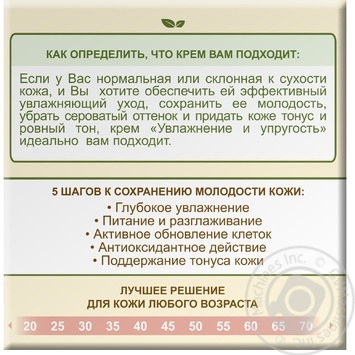 КАК ОПРЕДЕЛИТЬ, ЧТО КРЕМ ВАМ ПОДХОДИТ:

Если у Вас нормальная или склонная к сухости кожа, и Вы хотите обеспечить ей эффективный увлажняющий уход, сохранить ее молодость, убрать сероватый оттенок и придать коже тонус и ровный тон, крем «Увлажнение и упругость» идеально вам подходит.

5 ШАГОВ К СОХРАНЕНИЮ МОЛОДОСТИ КОЖИ:
• Глубокое увлажнение
• Питание и разглаживание
• Активное обновление клеток
• Антиоксидантное действие
• Поддержание тонуса кожи

ЛУЧШЕЕ РЕШЕНИЕ
ДЛЯ КОЖИ ЛЮБОГО ВОЗРАСТА

20 25 30 35 40 45 50 55 60 65 70

Machines Inc. ©